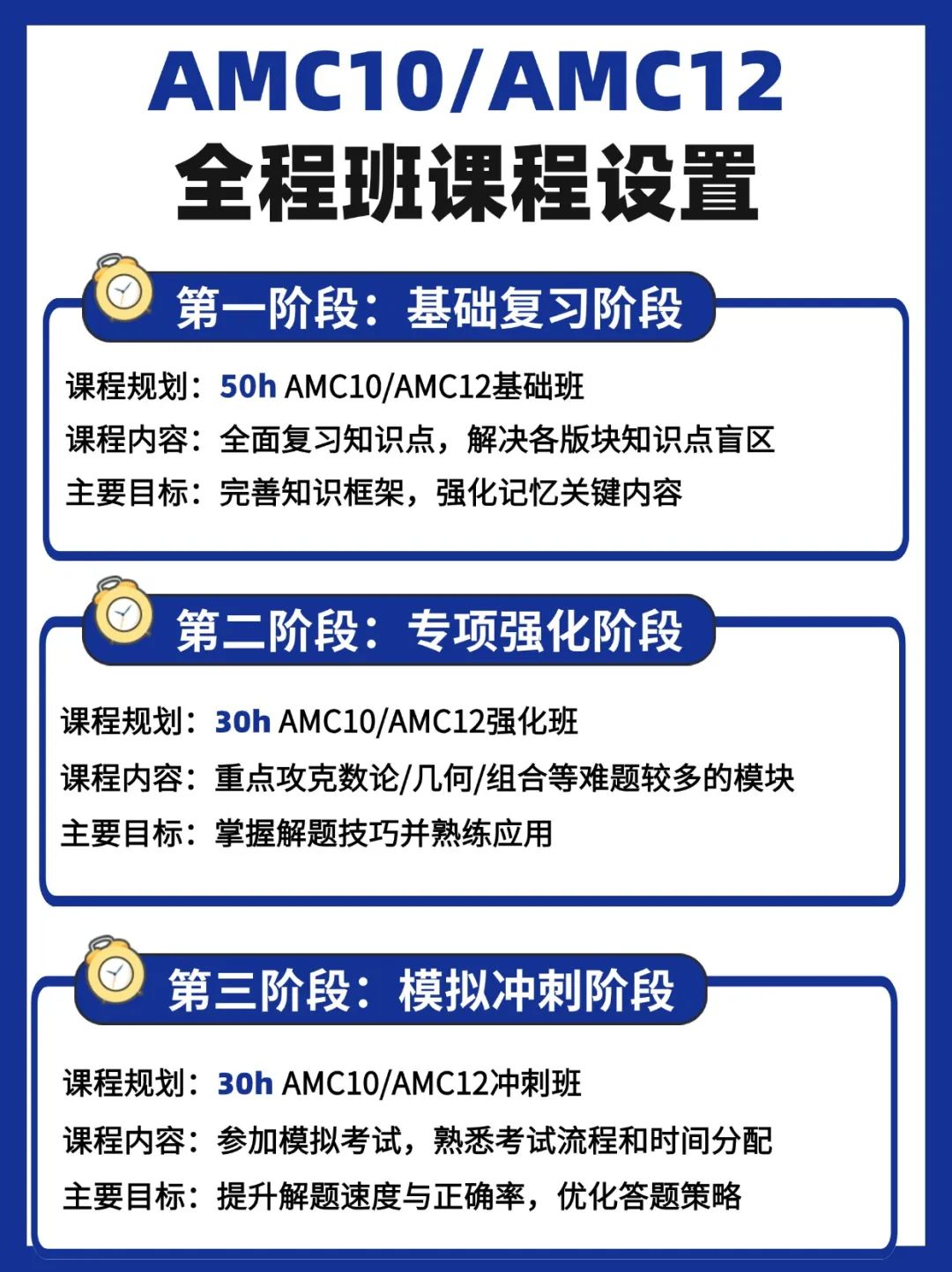 AMC10/AMC12
全程班课程设置

第一阶段：基础复习阶段

课程规划：50h AMC10/AMC12基础班
课程内容：全面复习知识点，解决各版块知识点盲区
主要目标：完善知识框架，强化记忆关键内容

第二阶段：专项强化阶段

课程规划：30h AMC10/AMC12强化班
课程内容：重点攻克数论/几何/组合等难题较多的模块
主要目标：掌握解题技巧并熟练应用

第三阶段：模拟冲刺阶段

课程规划：30h AMC10/AMC12冲刺班
课程内容：参加模拟考试，熟悉考试流程和时间分配
主要目标：提升解题速度与正确率，优化答题策略